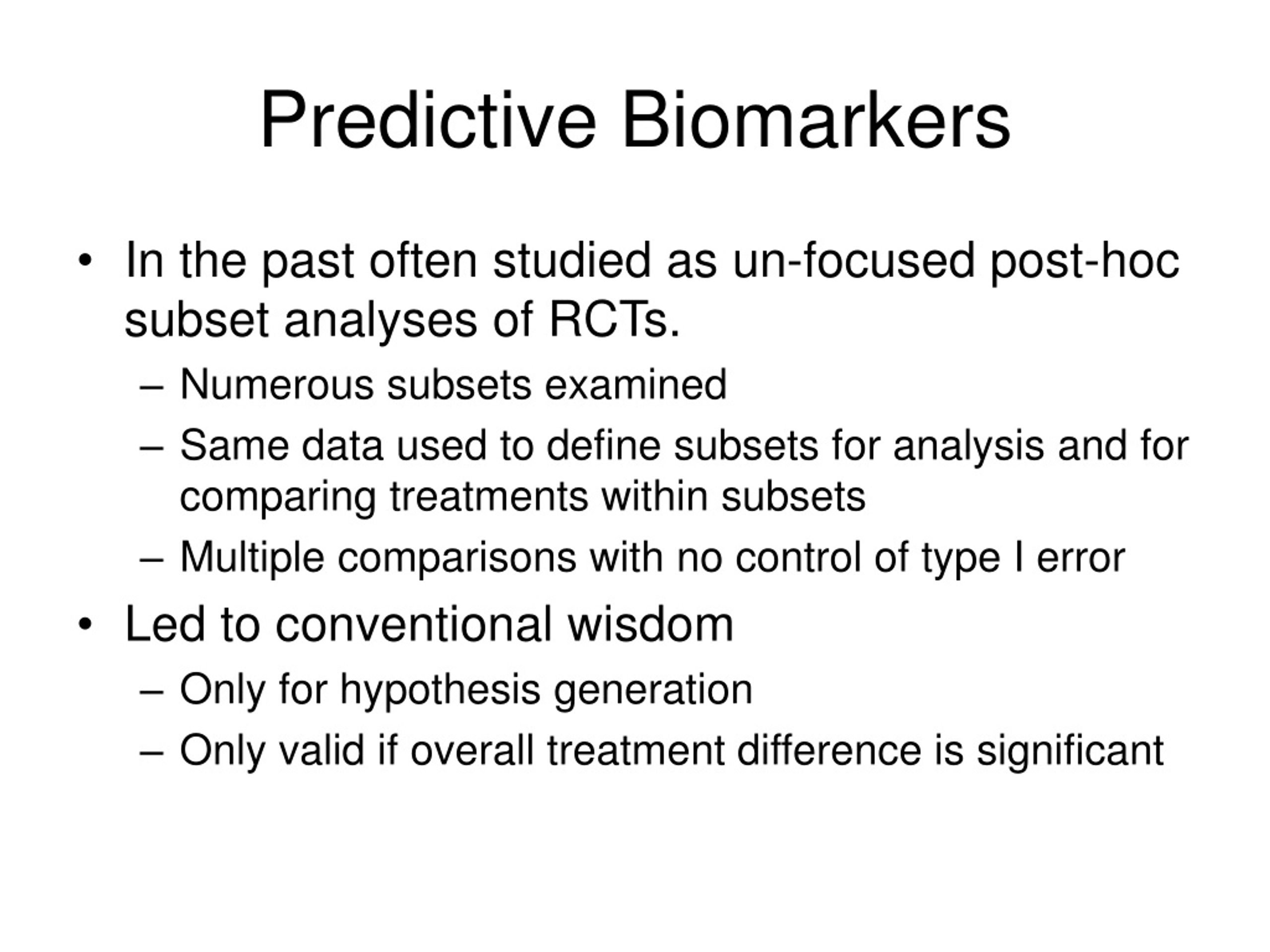 Predictive Biomarkers

• In the past often studied as un-focused post-hoc subset analyses of RCTs.
 – Numerous subsets examined
 – Same data used to define subsets for analysis and for comparing treatments within subsets
 – Multiple comparisons with no control of type I error
• Led to conventional wisdom
 – Only for hypothesis generation
 – Only valid if overall treatment difference is significant